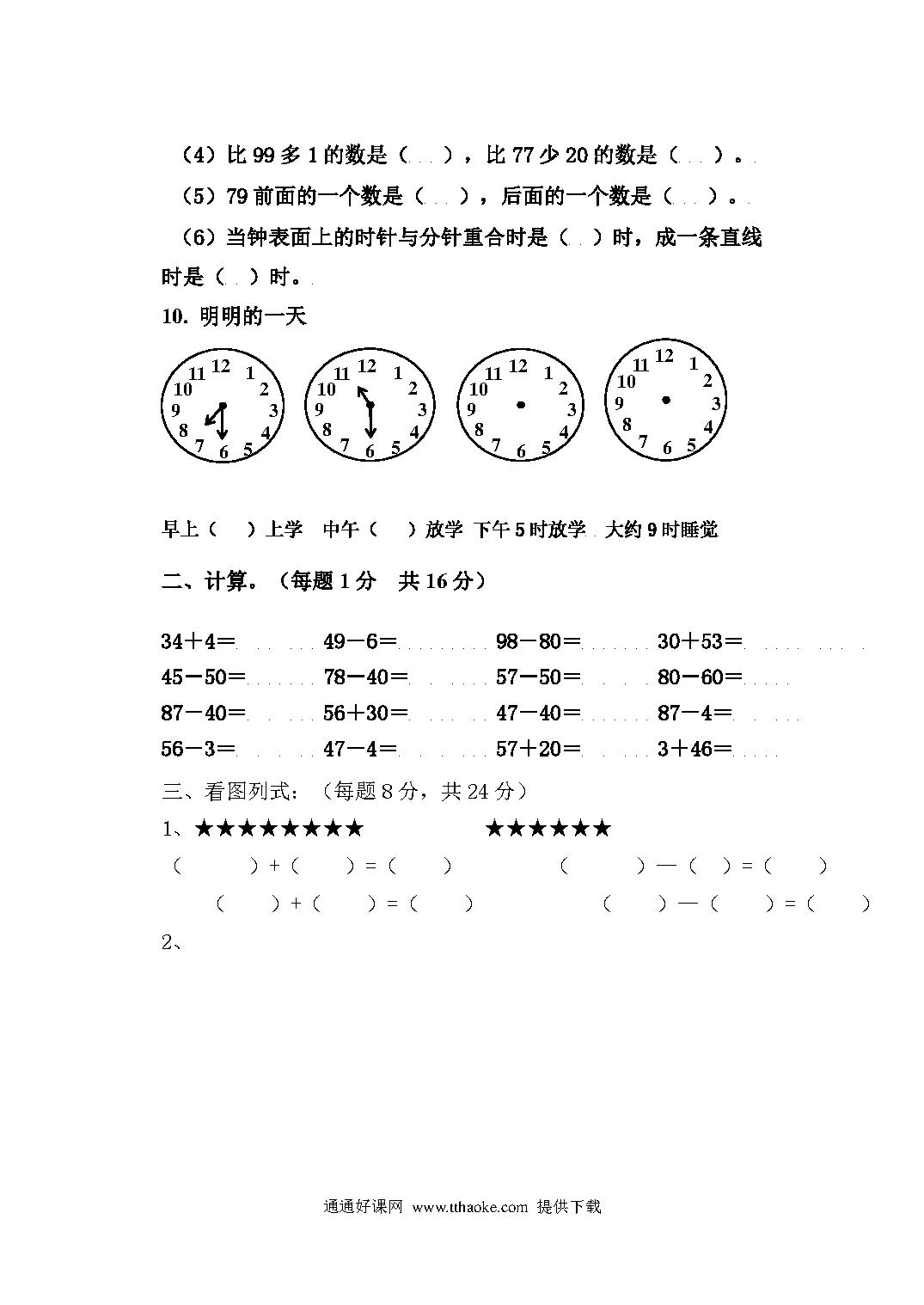 （4）比 99 多 1 的数是（ ），比 77 少 20 的数是（ ）。

（5）79 前面的一个数是（ ），后面的一个数是（ ）。

（6）当钟表面上的时针与分针重合时是（ ）时，成一条直线时是（ ）时。

10. 明明的一天

12 1 2 3 4 5 6 7 8 9 10 11

12 1 2 3 4 5 6 7 8 9 10 11

12 1 2 3 4 5 6 7 8 9 10 11

12 1 2 3 4 5 6 7 8 9 10 11

早上（ ）上学 中午（ ）放学 下午 5 时放学 大约 9 时睡觉

二、计算。（每题 1 分 共 16 分）

34＋4＝ 49－6＝ 98－80＝ 30＋53＝
45－50＝ 78－40＝ 57－50＝ 80－60＝
87－40＝ 56＋30＝ 47－40＝ 87－4＝
56－3＝ 47－4＝ 57＋20＝ 3＋46＝

三、看图列式：（每题 8 分，共 24 分）

1、★★★★★★★★ ★★★★★★

（ ）＋（ ）＝（ ） （ ）—（ ）＝（ ）

（ ）＋（ ）＝（ ） （ ）—（ ）＝（ ）

2、

通通好课网 www.tthaoke.com 提供下载